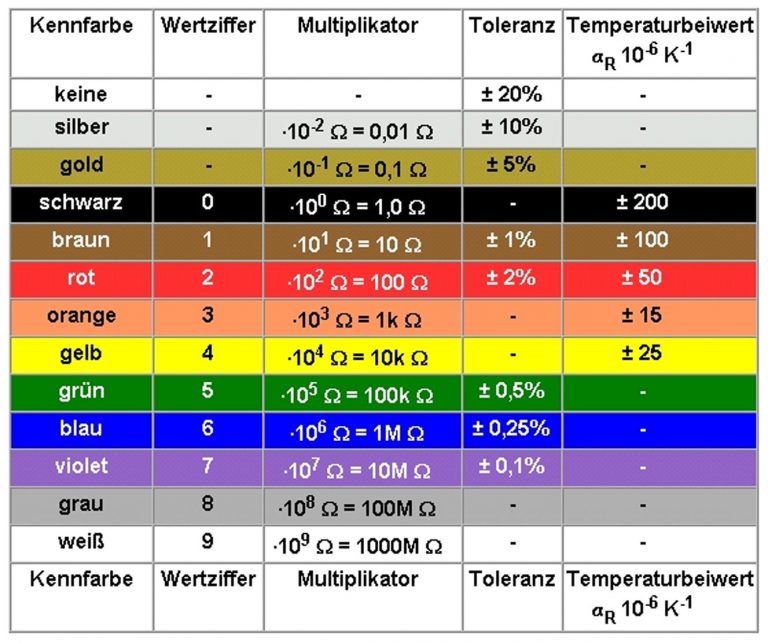 | Kennfarbe | Wertziffer | Multiplikator | Toleranz | Temperaturbeiwert $\alpha_R$ $10^{-6}$ $K^{-1}$ |
|---|---|---|---|---|
| keine | - | - | ± 20% | - |
| silber | - | $\cdot 10^{-2}\ \Omega = 0{,}01\ \Omega$ | ± 10% | - |
| gold | - | $\cdot 10^{-1}\ \Omega = 0{,}1\ \Omega$ | ± 5% | - |
| schwarz | 0 | $\cdot 10^{0}\ \Omega = 1{,}0\ \Omega$ | - | ± 200 |
| braun | 1 | $\cdot 10^{1}\ \Omega = 10\ \Omega$ | ± 1% | ± 100 |
| rot | 2 | $\cdot 10^{2}\ \Omega = 100\ \Omega$ | ± 2% | ± 50 |
| orange | 3 | $\cdot 10^{3}\ \Omega = 1k\ \Omega$ | - | ± 15 |
| gelb | 4 | $\cdot 10^{4}\ \Omega = 10k\ \Omega$ | - | ± 25 |
| grün | 5 | $\cdot 10^{5}\ \Omega = 100k\ \Omega$ | ± 0,5% | - |
| blau | 6 | $\cdot 10^{6}\ \Omega = 1M\ \Omega$ | ± 0,25% | - |
| violet | 7 | $\cdot 10^{7}\ \Omega = 10M\ \Omega$ | ± 0,1% | - |
| grau | 8 | $\cdot 10^{8}\ \Omega = 100M\ \Omega$ | - | - |
| weiß | 9 | $\cdot 10^{9}\ \Omega = 1000M\ \Omega$ | - | - |
| Kennfarbe | Wertziffer | Multiplikator | Toleranz | Temperaturbeiwert $\alpha_R$ $10^{-6}$ $K^{-1}$ |